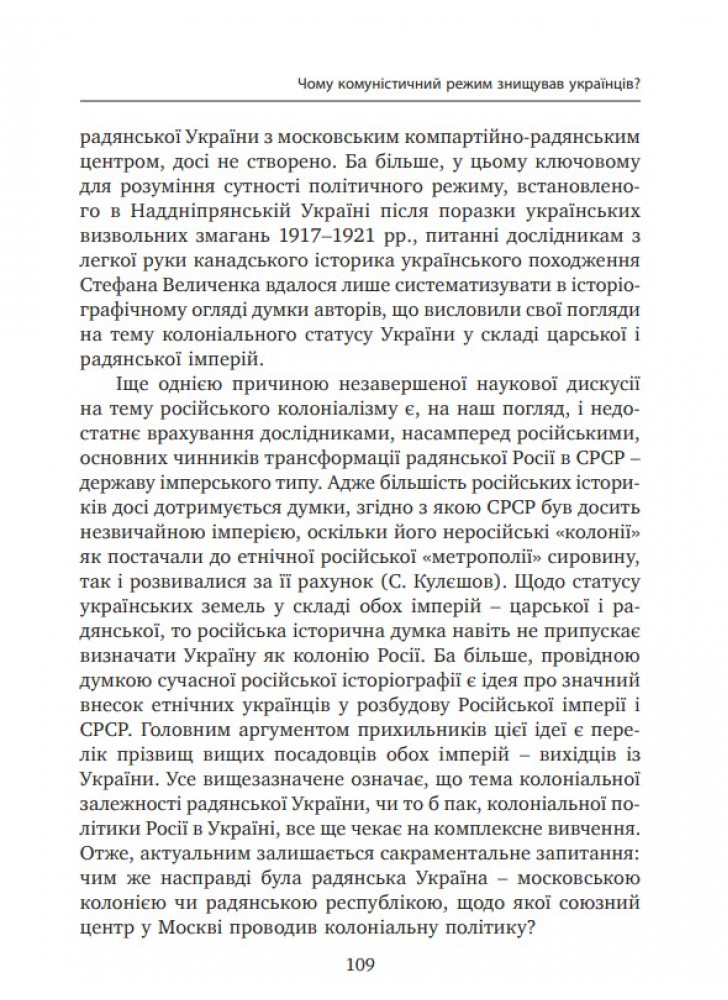 Чому комуністичний режим знищував українців?

радянської України з московським компартійно-радянським центром, досі не створено. Ба більше, у цьому ключовому для розуміння сутності політичного режиму, встановленого в Наддніпрянській Україні після поразки українських визвольних змагань 1917–1921 рр., питанні дослідникам з легкої руки канадського історика українського походження Стефана Величенка вдалося лише систематизувати в історіографічному огляді думки авторів, що висловили свої погляди на тему колоніального статусу України у складі царської і радянської імперій.

Іще однією причиною незавершеної наукової дискусії на тему російського колоніалізму є, на наш погляд, і недостатнє врахування дослідниками, насамперед російськими, основних чинників трансформації радянської Росії в СРСР – державу імперського типу. Адже більшість російських істориків досі дотримується думки, згідно з якою СРСР був досить незвичайною імперією, оскільки його неросійські «колонії» як постачали до етнічної російської «метрополії» сировину, так і розвивалися за її рахунок (С. Кулєшов). Щодо статусу українських земель у складі обох імперій – царської і радянської, то російська історична думка навіть не припускає визначати Україну як колонію Росії. Ба більше, провідною думкою сучасної російської історіографії є ідея про значний внесок етнічних українців у розбудову Російської імперії і СРСР. Головним аргументом прихильників цієї ідеї є перелік прізвищ вищих посадовців обох імперій – вихідців із України. Усе вищезазначене означає, що тема колоніальної залежності радянської України, чи то б пак, колоніальної політики Росії в Україні, все ще чекає на комплексне вивчення. Отже, актуальним залишається сакраментальне запитання: чим же насправді була радянська Україна – московською колонією чи радянською республікою, щодо якої союзний центр у Москві проводив колоніальну політику?

109